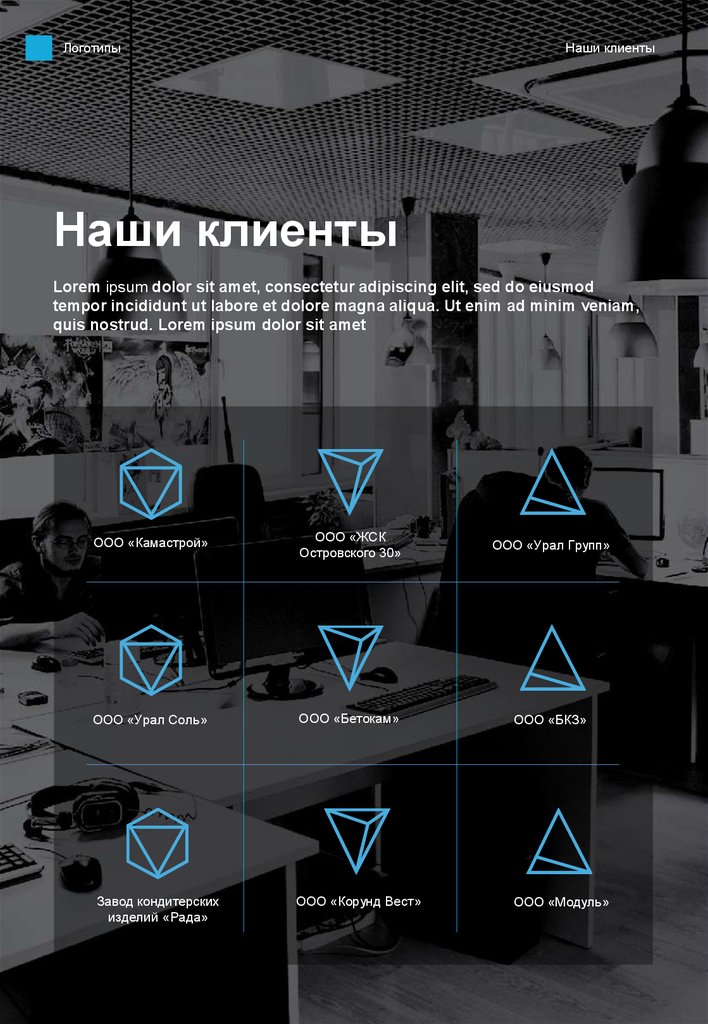 Логотипы

Наши клиенты

Наши клиенты

Lorem ipsum dolor sit amet, consectetur adipiscing elit, sed do eiusmod tempor incididunt ut labore et dolore magna aliqua. Ut enim ad minim veniam, quis nostrud. Lorem ipsum dolor sit amet

ООО «Камастрой»

ООО «ЖСК Островского 30»

ООО «Урал Групп»

ООО «Урал Соль»

ООО «Бетокам»

ООО «БКЗ»

Завод кондитерских изделий «Рада»

ООО «Корунд Вест»

ООО «Модуль»